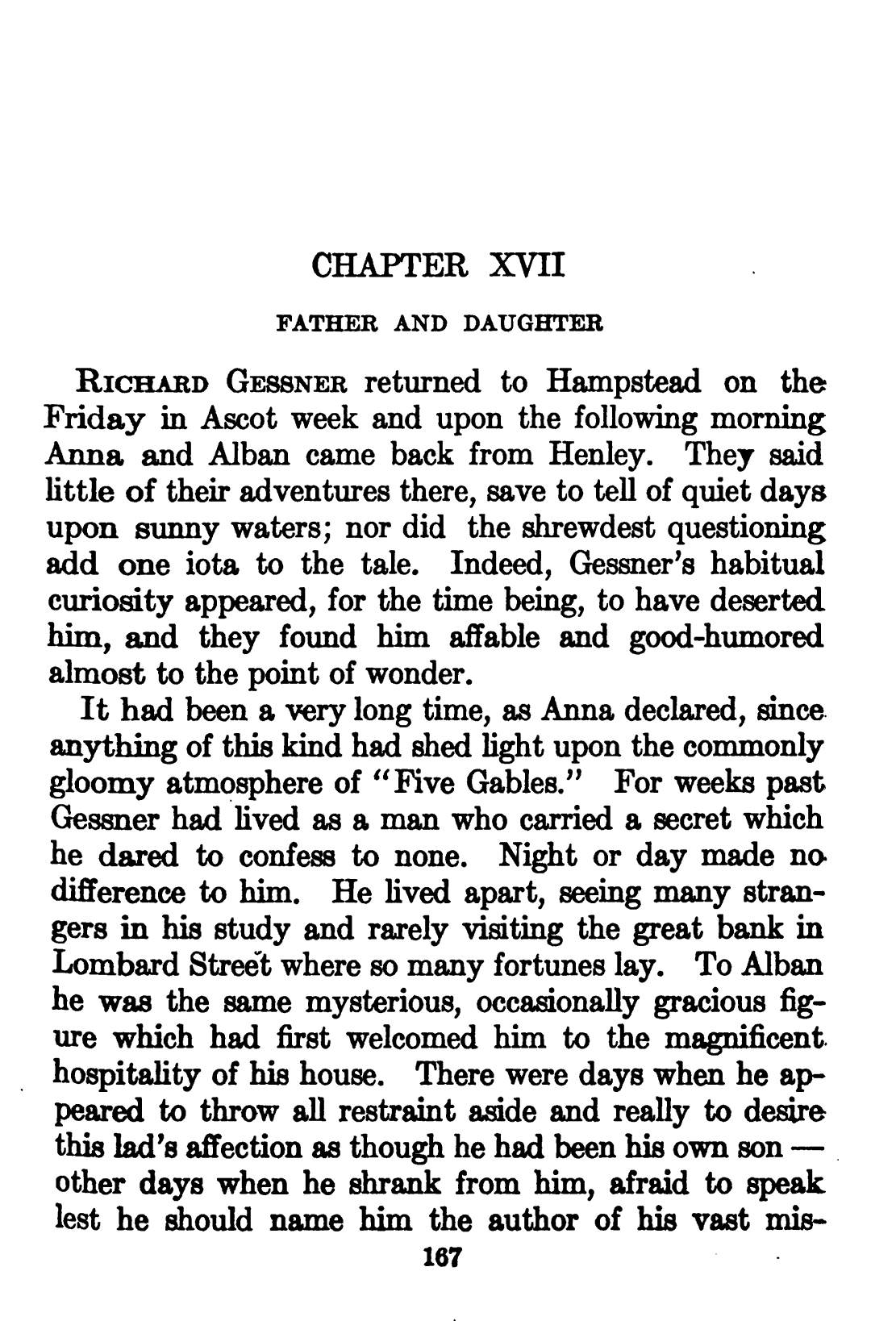 CHAPTER XVII

FATHER AND DAUGHTER

RICHARD GESSNER returned to Hampstead on the Friday in Ascot week and upon the following morning Anna and Alban came back from Henley. They said little of their adventures there, save to tell of quiet days upon sunny waters; nor did the shrewdest questioning add one iota to the tale. Indeed, Gessner's habitual curiosity appeared, for the time being, to have deserted him, and they found him affable and good-humored almost to the point of wonder.

It had been a very long time, as Anna declared, since anything of this kind had shed light upon the commonly gloomy atmosphere of "Five Gables." For weeks past Gessner had lived as a man who carried a secret which he dared to confess to none. Night or day made no difference to him. He lived apart, seeing many strangers in his study and rarely visiting the great bank in Lombard Street where so many fortunes lay. To Alban he was the same mysterious, occasionally gracious figure which had first welcomed him to the magnificent hospitality of his house. There were days when he appeared to throw all restraint aside and really to desire this lad's affection as though he had been his own son — other days when he shrank from him, afraid to speak lest he should name him the author of his vast mis-

167